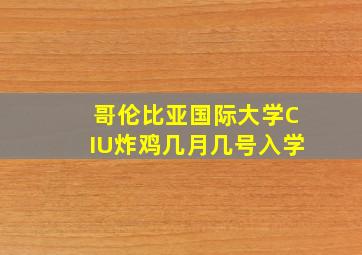 哥伦比亚国际大学CIU炸鸡几月几号入学